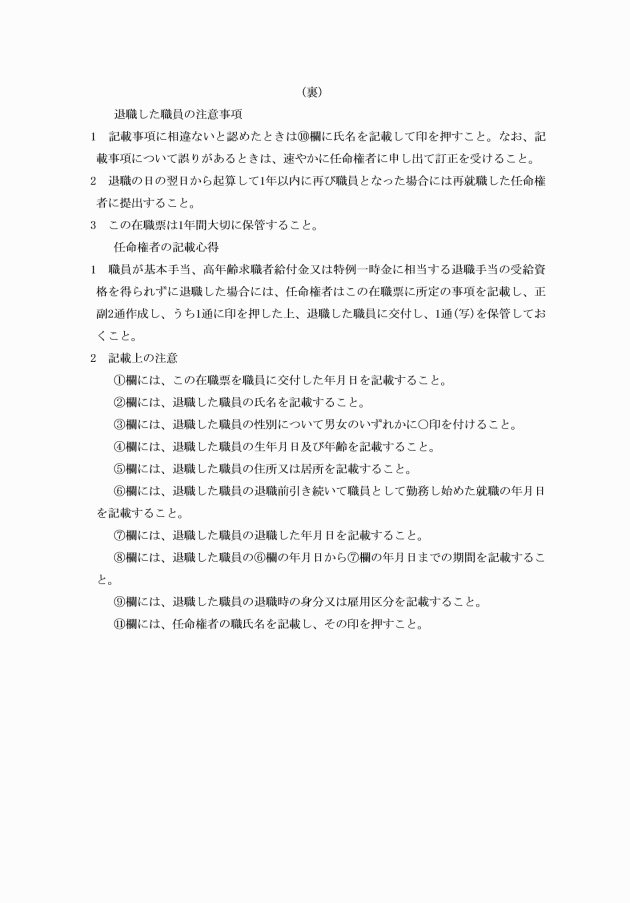 （裏）

退職した職員の注意事項

1　記載事項に相違ないと認めたときは⑩欄に氏名を記載して印を押すこと。なお、記載事項について誤りがあるときは、速やかに任命権者に申し出て訂正を受けること。

2　退職の日の翌日から起算して1年以内に再び職員となった場合には再就職した任命権者に提出すること。

3　この在職票は1年間大切に保管すること。

任命権者の記載心得

1　職員が基本手当、高年齢求職者給付金又は特例一時金に相当する退職手当の受給資格を得られずに退職した場合には、任命権者はこの在職票に所定の事項を記載し、正副2通作成し、うち1通に印を押した上、退職した職員に交付し、1通（写）を保管しておくこと。

2　記載上の注意

①欄には、この在職票を職員に交付した年月日を記載すること。

②欄には、退職した職員の氏名を記載すること。

③欄には、退職した職員の性別について男女のいずれかに○印を付けること。

④欄には、退職した職員の生年月日及び年齢を記載すること。

⑤欄には、退職した職員の住所又は居所を記載すること。

⑥欄には、退職した職員の退職前引き続いて職員として勤務し始めた就職の年月日を記載すること。

⑦欄には、退職した職員の退職した年月日を記載すること。

⑧欄には、退職した職員の⑥欄の年月日から⑦欄の年月日までの期間を記載すること。

⑨欄には、退職した職員の退職時の身分又は雇用区分を記載すること。

⑪欄には、任命権者の職氏名を記載し、その印を押すこと。